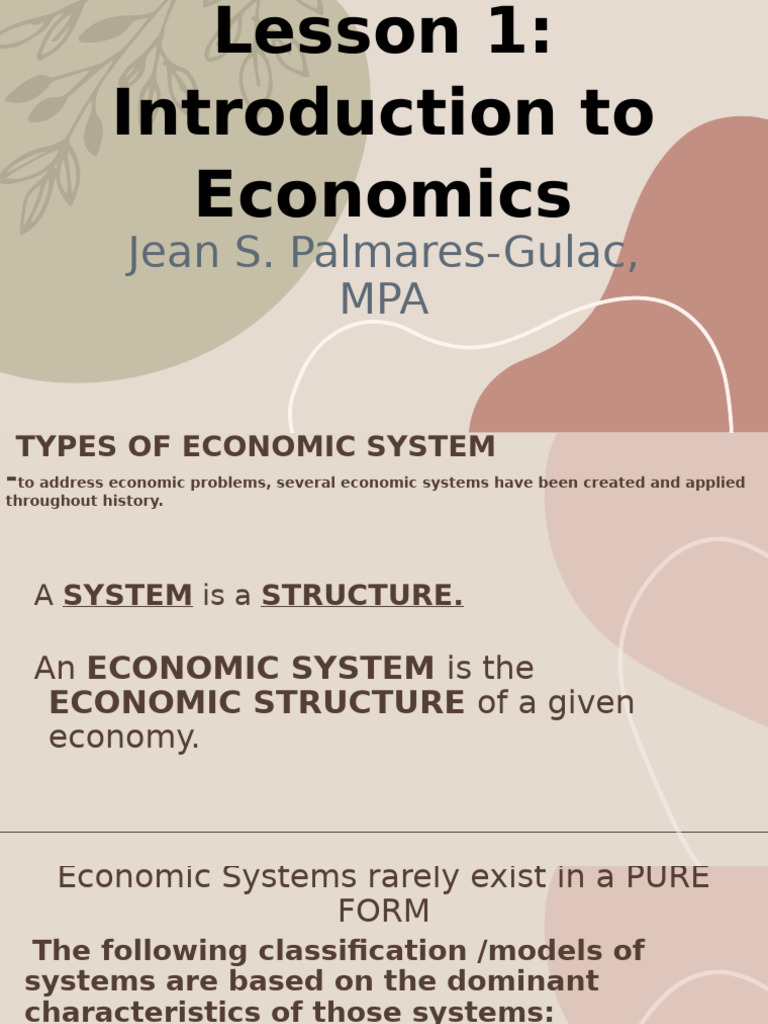 Lesson 1: Introduction to Economics
Jean S. Palmares-Gulac, MPA

TYPES OF ECONOMIC SYSTEM
-to address economic problems, several economic systems have been created and applied throughout history.

A SYSTEM is a STRUCTURE.

An ECONOMIC SYSTEM is the ECONOMIC STRUCTURE of a given economy.

Economic Systems rarely exist in a PURE FORM
The following classification /models of systems are based on the dominant characteristics of those systems: